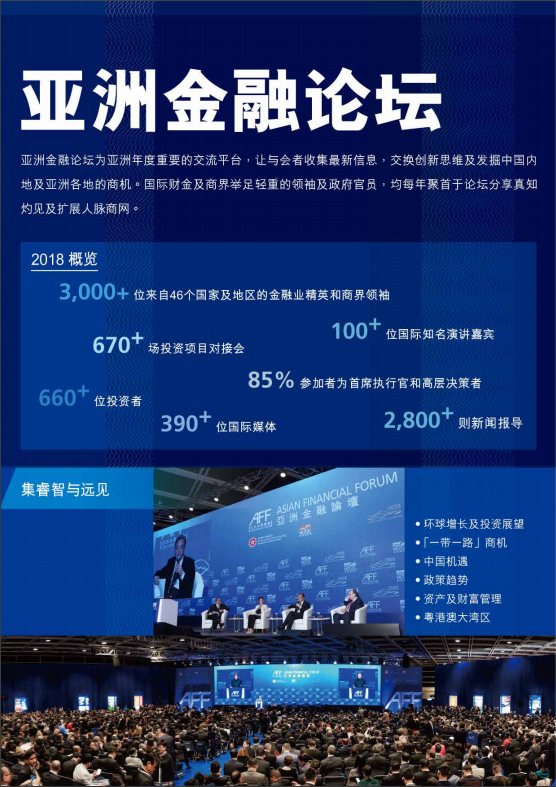 亚洲金融论坛

亚洲金融论坛为亚洲年度重要的交流平台，让与会者收集最新信息，交换创新思维及发掘中国内地及亚洲各地的商机。国际财金及商界举足轻重的领袖及政府官员，均每年聚首于论坛分享真知灼见及扩展人脉商网。

2018 概览

3,000+ 位来自46个国家及地区的金融业精英和商界领袖

670+ 场投资项目对接会

100+ 位国际知名演讲嘉宾

85% 参加者为首席执行官和高层决策者

660+ 位投资者

390+ 位国际媒体

2,800+ 则新闻报导

集睿智与远见

AFF ASIAN FINANCIAL FORUM 亞洲金融論壇

• 环球增长及投资展望
• 「一带一路」商机
• 中国机遇
• 政策趋势
• 资产及财富管理
• 粤港澳大湾区

AFF

AFF